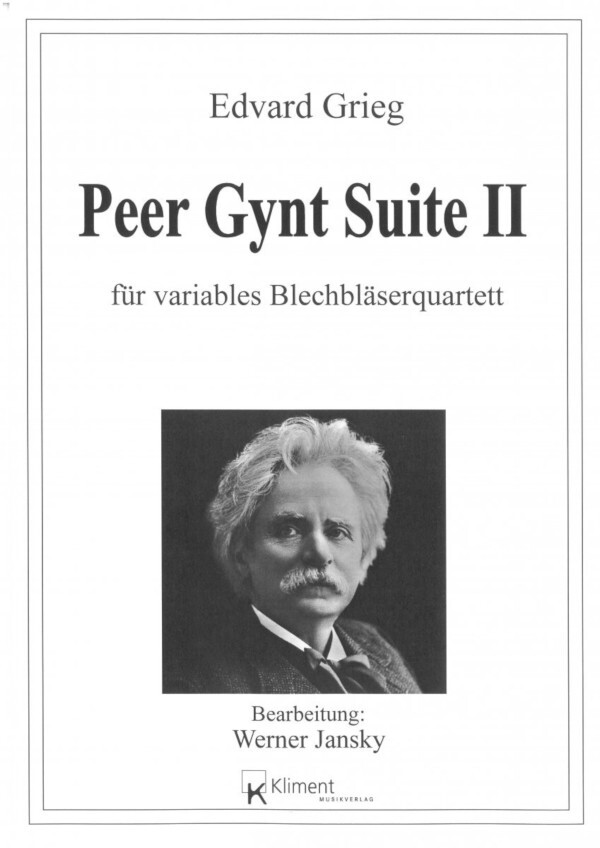 Edvard Grieg

Peer Gynt Suite II

für variables Blechbläserquartett

Bearbeitung:
Werner Jansky

K Kliment
MUSIKVERLAG